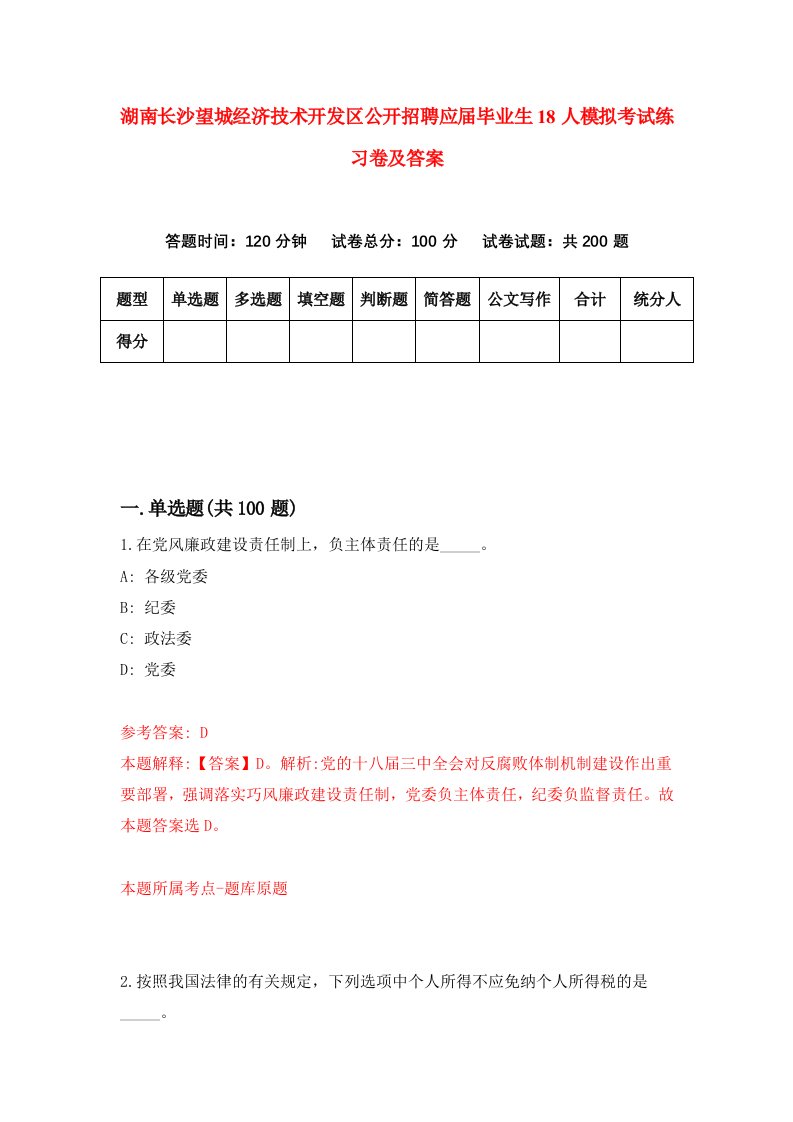 湖南长沙望城经济技术开发区公开招聘应届毕业生18人模拟考试练习卷及答案

答题时间：120分钟　试卷总分：100分　试卷试题：共200题

| 题型 | 单选题 | 多选题 | 填空题 | 判断题 | 简答题 | 公文写作 | 合计 | 统分人 |
|---|---|---|---|---|---|---|---|---|
| 得分 | | | | | | | | |

一.单选题(共100题)

1.在党风廉政建设责任制上，负主体责任的是_____。

A: 各级党委

B: 纪委

C: 政法委

D: 党委

参考答案: D

本题解释:【答案】D。解析:党的十八届三中全会对反腐败体制机制建设作出重要部署，强调落实巧风廉政建设责任制，党委负主体责任，纪委负监督责任。故本题答案选D。

本题所属考点-题库原题

2.按照我国法律的有关规定，下列选项中个人所得不应免纳个人所得税的是_____。